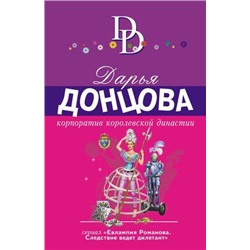 DD

Дарья
ДОНЦОВА

корпоратив королевской династии

сериал «Евлампия Романова. Следствие ведет дилетант»